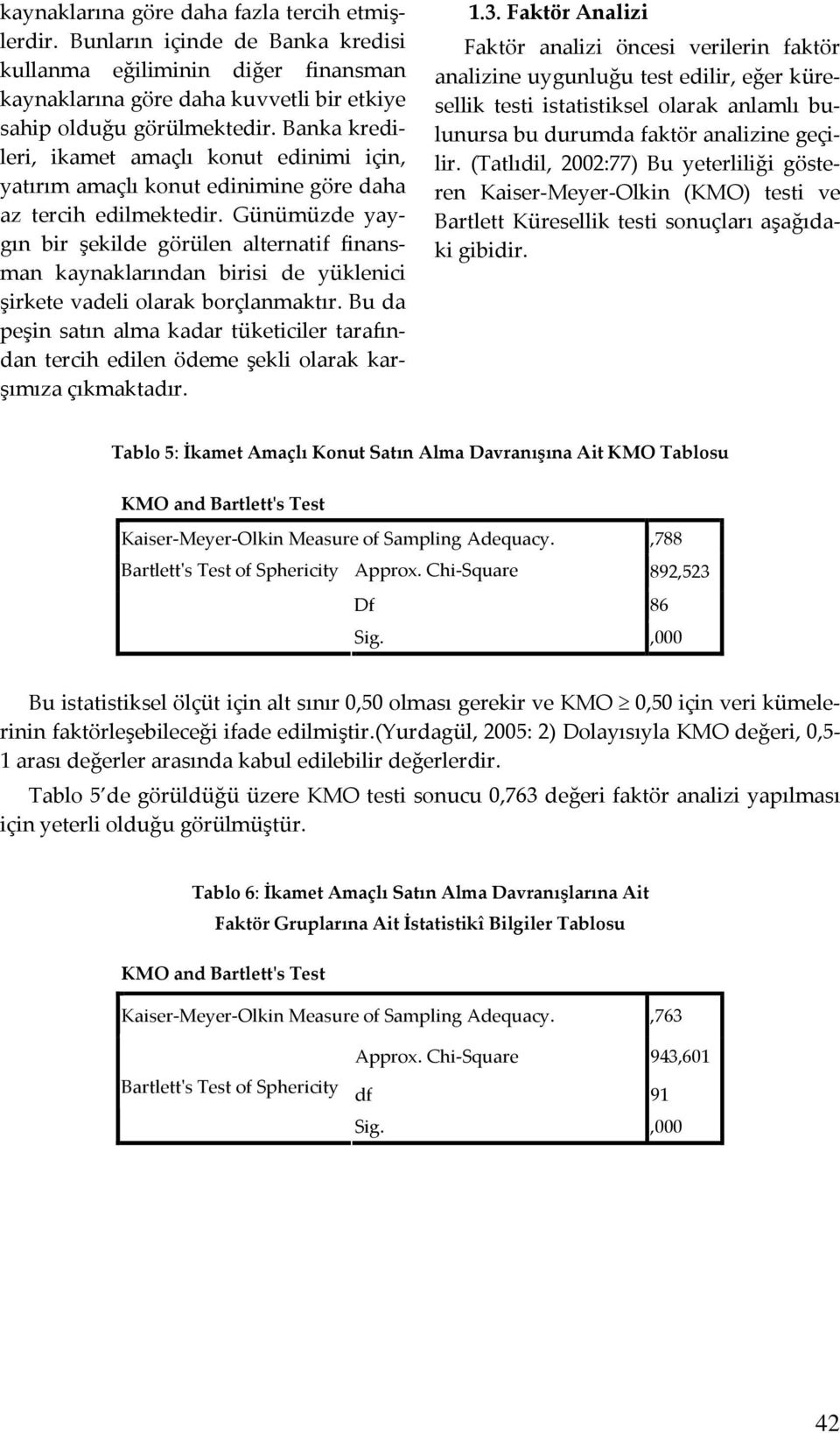 kaynaklarına göre daha fazla tercih etmişlerdir. Bunların içinde de Banka kredisi kullanma eğiliminin diğer finansman kaynaklarına göre daha kuvvetli bir etkiye sahip olduğu görülmektedir. Banka kredileri, ikamet amaçlı konut edinimi için, yatırım amaçlı konut edinimine göre daha az tercih edilmektedir. Günümüzde yaygın bir şekilde görülen alternatif finansman kaynaklarından birisi de yüklenici şirkete vadeli olarak borçlanmaktır. Bu da peşin satın alma kadar tüketiciler tarafından tercih edilen ödeme şekli olarak karşımıza çıkmaktadır.

1.3. Faktör Analizi

Faktör analizi öncesi verilerin faktör analizine uygunluğu test edilir, eğer küresellik testi istatistiksel olarak anlamlı bulunursa bu durumda faktör analizine geçilir. (Tatlıdil, 2002:77) Bu yeterliliği gösteren Kaiser-Meyer-Olkin (KMO) testi ve Bartlett Küresellik testi sonuçları aşağıdaki gibidir.

Tablo 5: İkamet Amaçlı Konut Satın Alma Davranışına Ait KMO Tablosu

KMO and Bartlett's Test

| Kaiser-Meyer-Olkin Measure of Sampling Adequacy. | | ,788 |
|---|---|---|
| Bartlett's Test of Sphericity | Approx. Chi-Square | 892,523 |
| | Df | 86 |
| | Sig. | ,000 |

Bu istatistiksel ölçüt için alt sınır 0,50 olması gerekir ve KMO $\geq$ 0,50 için veri kümelerinin faktörleşebileceği ifade edilmiştir.(Yurdagül, 2005: 2) Dolayısıyla KMO değeri, 0,5-1 arası değerler arasında kabul edilebilir değerlerdir.

Tablo 5'de görüldüğü üzere KMO testi sonucu 0,763 değeri faktör analizi yapılması için yeterli olduğu görülmüştür.

Tablo 6: İkamet Amaçlı Satın Alma Davranışlarına Ait Faktör Gruplarına Ait İstatistikî Bilgiler Tablosu

KMO and Bartlett's Test

| Kaiser-Meyer-Olkin Measure of Sampling Adequacy. | | ,763 |
|---|---|---|
| Bartlett's Test of Sphericity | Approx. Chi-Square | 943,601 |
| | df | 91 |
| | Sig. | ,000 |

42